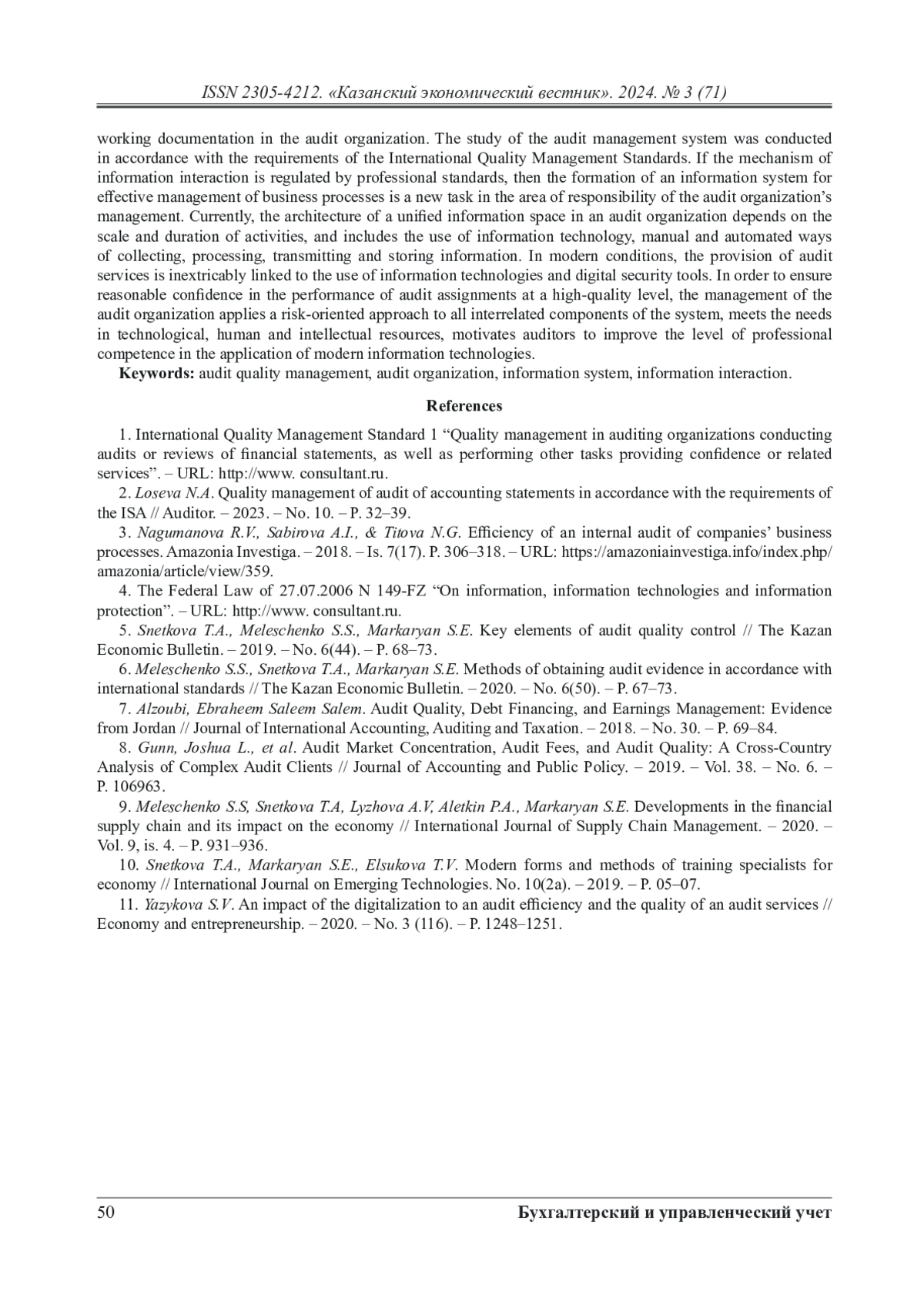 ISSN 2305-4212. «Казанский экономический вестник». 2024. № 3 (71)

working documentation in the audit organization. The study of the audit management system was conducted in accordance with the requirements of the International Quality Management Standards. If the mechanism of information interaction is regulated by professional standards, then the formation of an information system for effective management of business processes is a new task in the area of responsibility of the audit organization's management. Currently, the architecture of a unified information space in an audit organization depends on the scale and duration of activities, and includes the use of information technology, manual and automated ways of collecting, processing, transmitting and storing information. In modern conditions, the provision of audit services is inextricably linked to the use of information technologies and digital security tools. In order to ensure reasonable confidence in the performance of audit assignments at a high-quality level, the management of the audit organization applies a risk-oriented approach to all interrelated components of the system, meets the needs in technological, human and intellectual resources, motivates auditors to improve the level of professional competence in the application of modern information technologies.

Keywords: audit quality management, audit organization, information system, information interaction.

References

1. International Quality Management Standard 1 "Quality management in auditing organizations conducting audits or reviews of financial statements, as well as performing other tasks providing confidence or related services". – URL: http://www. consultant.ru.

2. Loseva N.A. Quality management of audit of accounting statements in accordance with the requirements of the ISA // Auditor. – 2023. – No. 10. – P. 32–39.

3. Nagumanova R.V., Sabirova A.I., & Titova N.G. Efficiency of an internal audit of companies' business processes. Amazonia Investiga. – 2018. – Is. 7(17). P. 306–318. – URL: https://amazoniainvestiga.info/index.php/amazonia/article/view/359.

4. The Federal Law of 27.07.2006 N 149-FZ "On information, information technologies and information protection". – URL: http://www. consultant.ru.

5. Snetkova T.A., Meleschenko S.S., Markaryan S.E. Key elements of audit quality control // The Kazan Economic Bulletin. – 2019. – No. 6(44). – P. 68–73.

6. Meleschenko S.S., Snetkova T.A., Markaryan S.E. Methods of obtaining audit evidence in accordance with international standards // The Kazan Economic Bulletin. – 2020. – No. 6(50). – P. 67–73.

7. Alzoubi, Ebraheem Saleem Salem. Audit Quality, Debt Financing, and Earnings Management: Evidence from Jordan // Journal of International Accounting, Auditing and Taxation. – 2018. – No. 30. – P. 69–84.

8. Gunn, Joshua L., et al. Audit Market Concentration, Audit Fees, and Audit Quality: A Cross-Country Analysis of Complex Audit Clients // Journal of Accounting and Public Policy. – 2019. – Vol. 38. – No. 6. – P. 106963.

9. Meleschenko S.S, Snetkova T.A, Lyzhova A.V, Aletkin P.A., Markaryan S.E. Developments in the financial supply chain and its impact on the economy // International Journal of Supply Chain Management. – 2020. – Vol. 9, is. 4. – P. 931–936.

10. Snetkova T.A., Markaryan S.E., Elsukova T.V. Modern forms and methods of training specialists for economy // International Journal on Emerging Technologies. No. 10(2a). – 2019. – P. 05–07.

11. Yazykova S.V. An impact of the digitalization to an audit efficiency and the quality of an audit services // Economy and entrepreneurship. – 2020. – No. 3 (116). – P. 1248–1251.

50 Бухгалтерский и управленческий учет